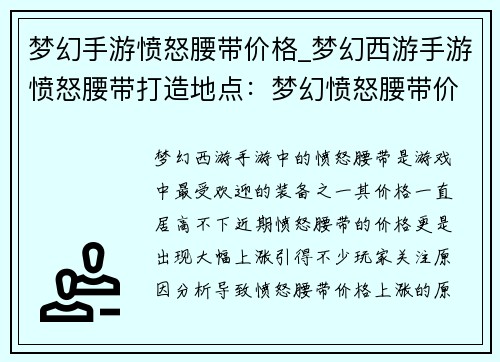 梦幻手游愤怒腰带价格_梦幻西游手游愤怒腰带打造地点：梦幻愤怒腰带价

梦幻西游手游中的愤怒腰带是游戏中最受欢迎的装备之一其价格一直居高不下近期愤怒腰带的价格更是出现大幅上涨引得不少玩家关注原因分析导致愤怒腰带价格上涨的原